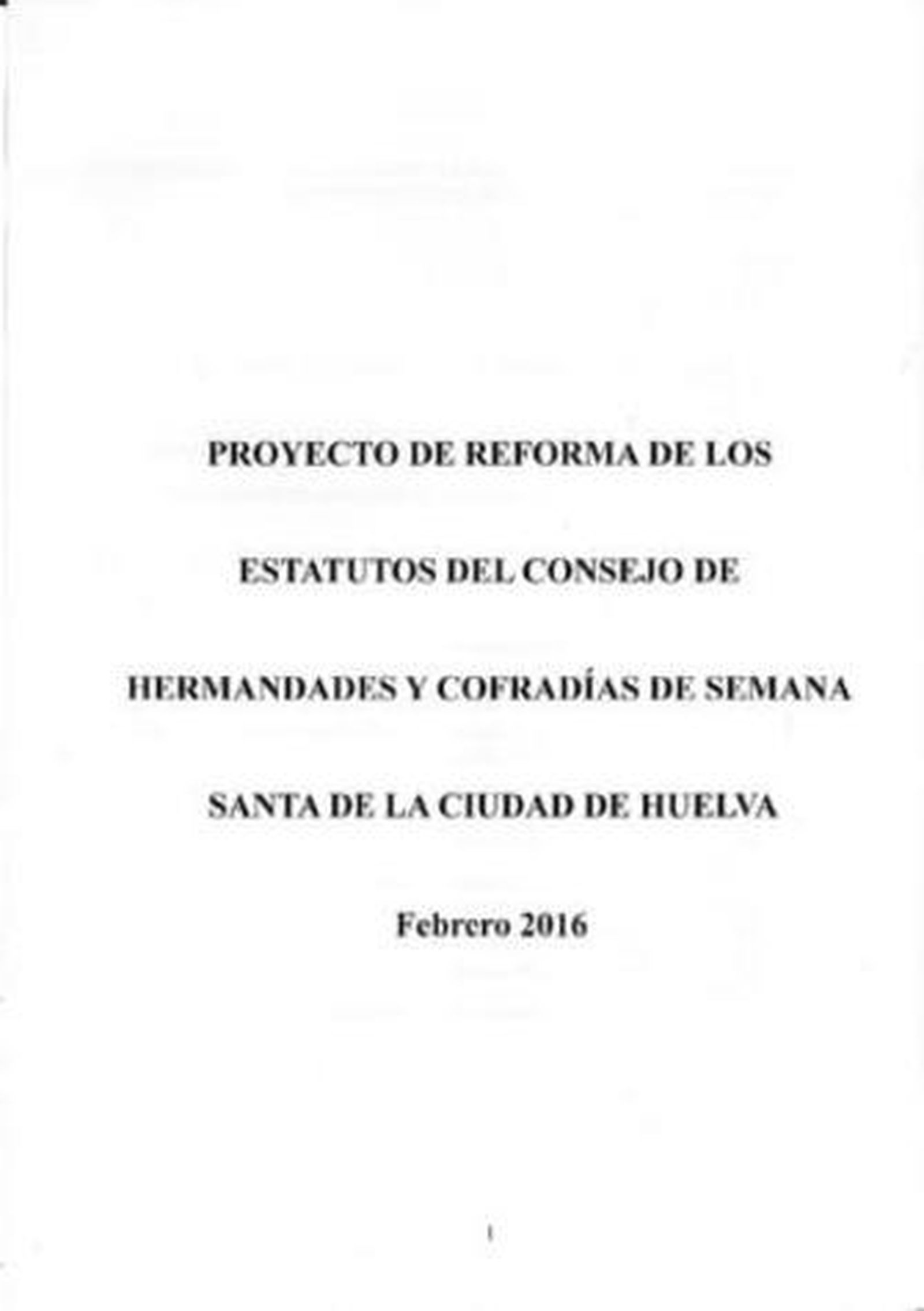 PROYECTO DE REFORMA DE LOS ESTATUTOS DEL CONSEJO DE HERMANDADES Y COFRADÍAS DE SEMANA SANTA DE LA CIUDAD DE HUELVA

Febrero 2016

1